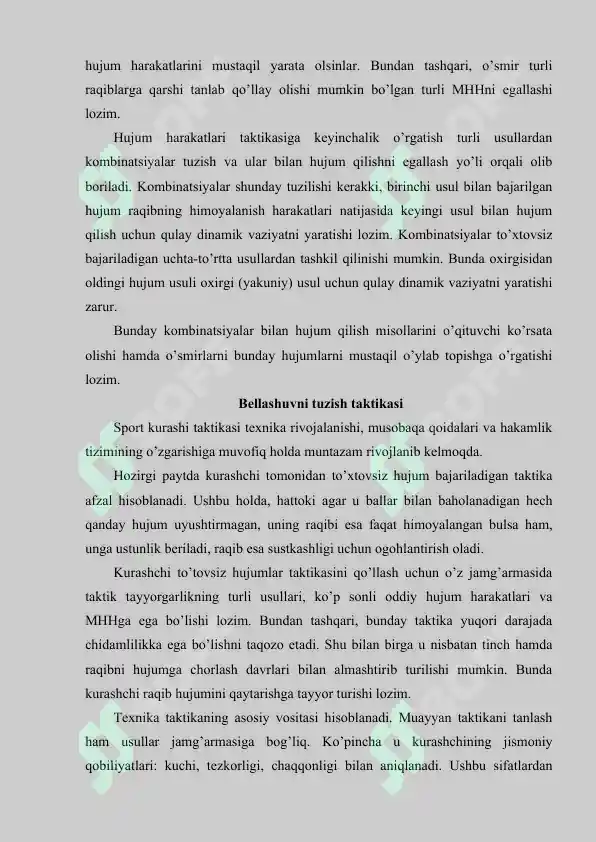 hujum harakatlarini mustaqil yarata olsinlar. Bundan tashqari, o'smir turli raqiblarga qarshi tanlab qo'llay olishi mumkin bo'lgan turli MHHni egallashi lozim.

Hujum harakatlari taktikasiga keyinchalik o'rgatish turli usullardan kombinatsiyalar tuzish va ular bilan hujum qilishni egallash yo'li orqali olib boriladi. Kombinatsiyalar shunday tuzilishi kerakki, birinchi usul bilan bajarilgan hujum raqibning himoyalanish harakatlari natijasida keyingi usul bilan hujum qilish uchun qulay dinamik vaziyatni yaratishi lozim. Kombinatsiyalar to'xtovsiz bajariladigan uchta-to'rtta usullardan tashkil qilinishi mumkin. Bunda oxirgisidan oldingi hujum usuli oxirgi (yakuniy) usul uchun qulay dinamik vaziyatni yaratishi zarur.

Bunday kombinatsiyalar bilan hujum qilish misollarini o'qituvchi ko'rsata olishi hamda o'smirlarni bunday hujumlarni mustaqil o'ylab topishga o'rgatishi lozim.

Bellashuvni tuzish taktikasi

Sport kurashi taktikasi texnika rivojalanishi, musobaqa qoidalari va hakamlik tizimining o'zgarishiga muvofiq holda muntazam rivojlanib kelmoqda.

Hozirgi paytda kurashchi tomonidan to'xtovsiz hujum bajariladigan taktika afzal hisoblanadi. Ushbu holda, hattoki agar u ballar bilan baholanadigan hech qanday hujum uyushtirmagan, uning raqibi esa faqat himoyalangan bulsa ham, unga ustunlik beriladi, raqib esa sustkashligi uchun ogohlantirish oladi.

Kurashchi to'tovsiz hujumlar taktikasini qo'llash uchun o'z jamg'armasida taktik tayyorgarlikning turli usullari, ko'p sonli oddiy hujum harakatlari va MHHga ega bo'lishi lozim. Bundan tashqari, bunday taktika yuqori darajada chidamlilikka ega bo'lishni taqozo etadi. Shu bilan birga u nisbatan tinch hamda raqibni hujumga chorlash davrlari bilan almashtirib turilishi mumkin. Bunda kurashchi raqib hujumini qaytarishga tayyor turishi lozim.

Texnika taktikaning asosiy vositasi hisoblanadi. Muayyan taktikani tanlash ham usullar jamg'armasiga bog'liq. Ko'pincha u kurashchining jismoniy qobiliyatlari: kuchi, tezkorligi, chaqqonligi bilan aniqlanadi. Ushbu sifatlardan